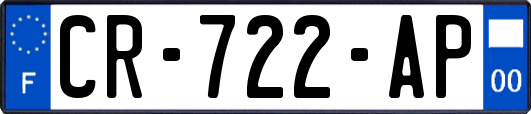 F

CR-722-AP

00